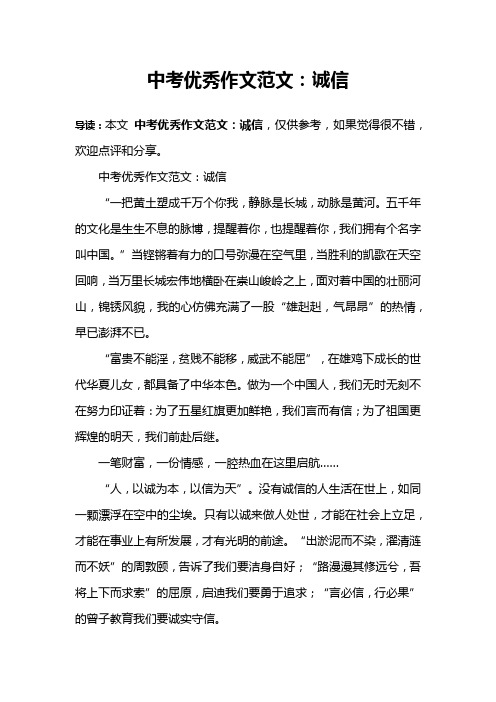 中考优秀作文范文：诚信

导读：本文 中考优秀作文范文：诚信，仅供参考，如果觉得很不错，欢迎点评和分享。

中考优秀作文范文：诚信

“一把黄土塑成千万个你我，静脉是长城，动脉是黄河。五千年的文化是生生不息的脉博，提醒着你，也提醒着你，我们拥有个名字叫中国。”当铿锵着有力的口号弥漫在空气里，当胜利的凯歌在天空回响，当万里长城宏伟地横卧在崇山峻岭之上，面对着中国的壮丽河山，锦锈风貌，我的心仿佛充满了一股“雄赳赳，气昂昂”的热情，早已澎湃不已。

“富贵不能淫，贫贱不能移，威武不能屈”，在雄鸡下成长的世代华夏儿女，都具备了中华本色。做为一个中国人，我们无时无刻不在努力印证着：为了五星红旗更加鲜艳，我们言而有信；为了祖国更辉煌的明天，我们前赴后继。

一笔财富，一份情感，一腔热血在这里启航……

“人，以诚为本，以信为天”。没有诚信的人生活在世上，如同一颗漂浮在空中的尘埃。只有以诚来做人处世，才能在社会上立足，才能在事业上有所发展，才有光明的前途。“出淤泥而不染，濯清涟而不妖”的周敦颐，告诉了我们要洁身自好；“路漫漫其修远兮，吾将上下而求索”的屈原，启迪我们要勇于追求；“言必信，行必果”的曾子教育我们要诚实守信。